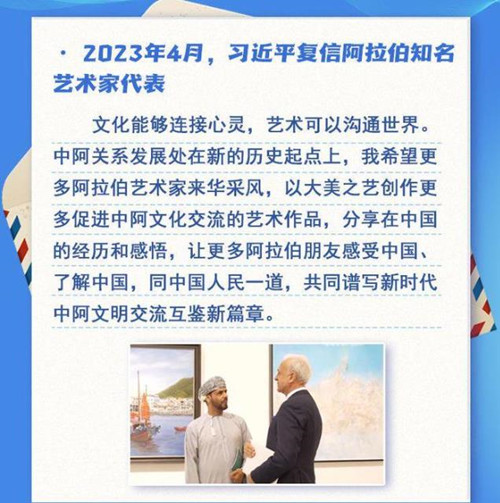 · 2023年4月，习近平复信阿拉伯知名艺术家代表

文化能够连接心灵，艺术可以沟通世界。中阿关系发展处在新的历史起点上，我希望更多阿拉伯艺术家来华采风，以大美之艺创作更多促进中阿文化交流的艺术作品，分享在中国的经历和感悟，让更多阿拉伯朋友感受中国、了解中国，同中国人民一道，共同谱写新时代中阿文明交流互鉴新篇章。